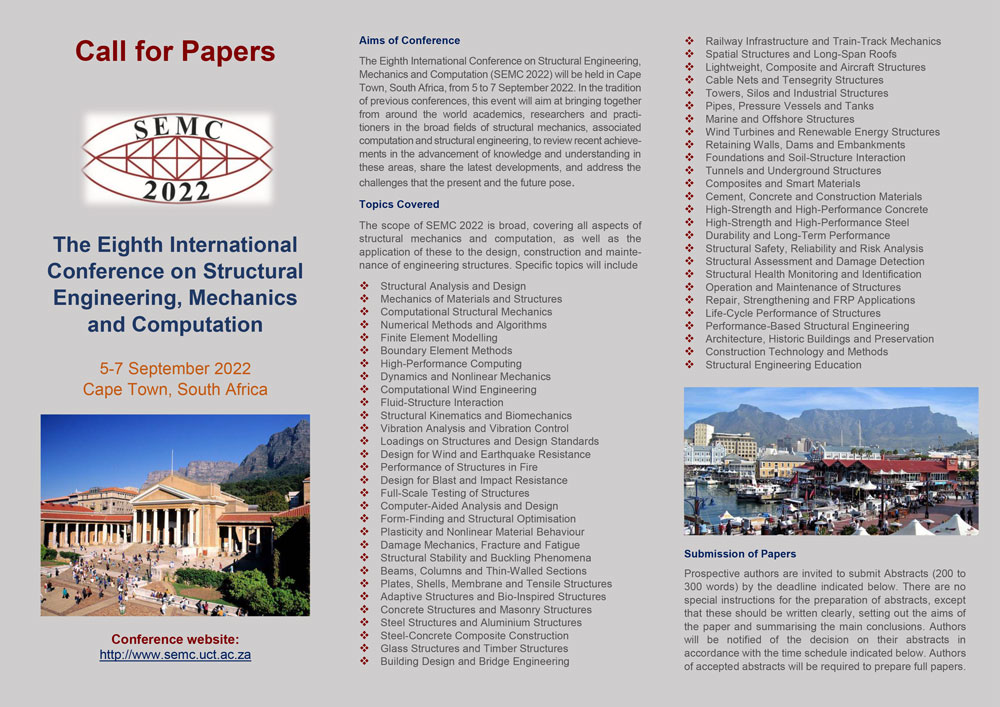 Call for Papers

SEMC
2022

The Eighth International Conference on Structural Engineering, Mechanics and Computation

5-7 September 2022
Cape Town, South Africa

Conference website:
http://www.semc.uct.ac.za

Aims of Conference

The Eighth International Conference on Structural Engineering, Mechanics and Computation (SEMC 2022) will be held in Cape Town, South Africa, from 5 to 7 September 2022. In the tradition of previous conferences, this event will aim at bringing together from around the world academics, researchers and practitioners in the broad fields of structural mechanics, associated computation and structural engineering, to review recent achievements in the advancement of knowledge and understanding in these areas, share the latest developments, and address the challenges that the present and the future pose.

Topics Covered

The scope of SEMC 2022 is broad, covering all aspects of structural mechanics and computation, as well as the application of these to the design, construction and maintenance of engineering structures. Specific topics will include

❖ Structural Analysis and Design
❖ Mechanics of Materials and Structures
❖ Computational Structural Mechanics
❖ Numerical Methods and Algorithms
❖ Finite Element Modelling
❖ Boundary Element Methods
❖ High-Performance Computing
❖ Dynamics and Nonlinear Mechanics
❖ Computational Wind Engineering
❖ Fluid-Structure Interaction
❖ Structural Kinematics and Biomechanics
❖ Vibration Analysis and Vibration Control
❖ Loadings on Structures and Design Standards
❖ Design for Wind and Earthquake Resistance
❖ Performance of Structures in Fire
❖ Design for Blast and Impact Resistance
❖ Full-Scale Testing of Structures
❖ Computer-Aided Analysis and Design
❖ Form-Finding and Structural Optimisation
❖ Plasticity and Nonlinear Material Behaviour
❖ Damage Mechanics, Fracture and Fatigue
❖ Structural Stability and Buckling Phenomena
❖ Beams, Columns and Thin-Walled Sections
❖ Plates, Shells, Membrane and Tensile Structures
❖ Adaptive Structures and Bio-Inspired Structures
❖ Concrete Structures and Masonry Structures
❖ Steel Structures and Aluminium Structures
❖ Steel-Concrete Composite Construction
❖ Glass Structures and Timber Structures
❖ Building Design and Bridge Engineering
❖ Railway Infrastructure and Train-Track Mechanics
❖ Spatial Structures and Long-Span Roofs
❖ Lightweight, Composite and Aircraft Structures
❖ Cable Nets and Tensegrity Structures
❖ Towers, Silos and Industrial Structures
❖ Pipes, Pressure Vessels and Tanks
❖ Marine and Offshore Structures
❖ Wind Turbines and Renewable Energy Structures
❖ Retaining Walls, Dams and Embankments
❖ Foundations and Soil-Structure Interaction
❖ Tunnels and Underground Structures
❖ Composites and Smart Materials
❖ Cement, Concrete and Construction Materials
❖ High-Strength and High-Performance Concrete
❖ High-Strength and High-Performance Steel
❖ Durability and Long-Term Performance
❖ Structural Safety, Reliability and Risk Analysis
❖ Structural Assessment and Damage Detection
❖ Structural Health Monitoring and Identification
❖ Operation and Maintenance of Structures
❖ Repair, Strengthening and FRP Applications
❖ Life-Cycle Performance of Structures
❖ Performance-Based Structural Engineering
❖ Architecture, Historic Buildings and Preservation
❖ Construction Technology and Methods
❖ Structural Engineering Education

Submission of Papers

Prospective authors are invited to submit Abstracts (200 to 300 words) by the deadline indicated below. There are no special instructions for the preparation of abstracts, except that these should be written clearly, setting out the aims of the paper and summarising the main conclusions. Authors will be notified of the decision on their abstracts in accordance with the time schedule indicated below. Authors of accepted abstracts will be required to prepare full papers.